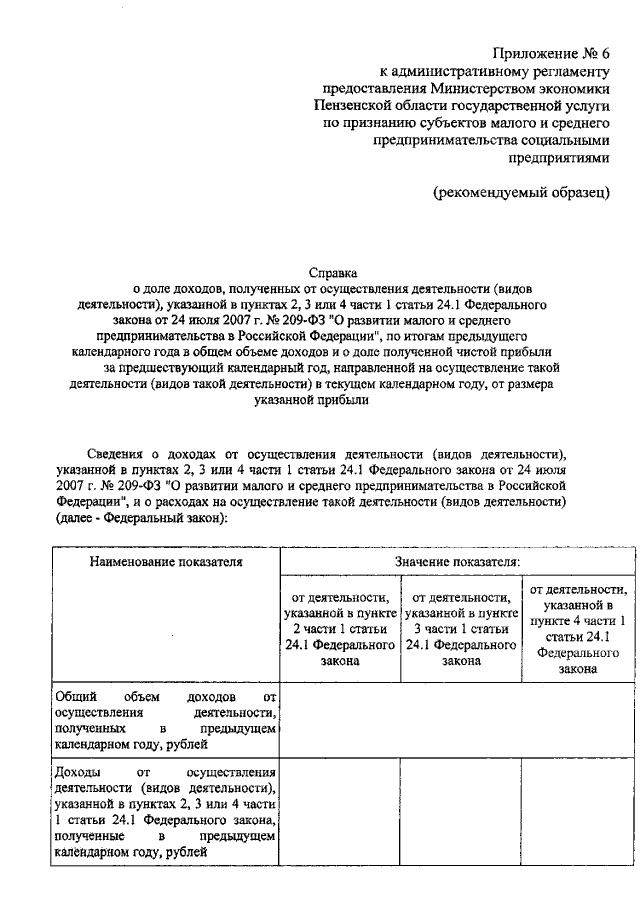 Приложение № 6
к административному регламенту
предоставления Министерством экономики
Пензенской области государственной услуги
по признанию субъектов малого и среднего
предпринимательства социальными
предприятиями

(рекомендуемый образец)

Справка
о доле доходов, полученных от осуществления деятельности (видов деятельности), указанной в пунктах 2, 3 или 4 части 1 статьи 24.1 Федерального закона от 24 июля 2007 г. № 209-ФЗ "О развитии малого и среднего предпринимательства в Российской Федерации", по итогам предыдущего календарного года в общем объеме доходов и о доле полученной чистой прибыли за предшествующий календарный год, направленной на осуществление такой деятельности (видов такой деятельности) в текущем календарном году, от размера указанной прибыли

Сведения о доходах от осуществления деятельности (видов деятельности), указанной в пунктах 2, 3 или 4 части 1 статьи 24.1 Федерального закона от 24 июля 2007 г. № 209-ФЗ "О развитии малого и среднего предпринимательства в Российской Федерации", и о расходах на осуществление такой деятельности (видов деятельности) (далее - Федеральный закон):

| Наименование показателя | Значение показателя: | | |
|---|---|---|---|
| | от деятельности, указанной в пункте 2 части 1 статьи 24.1 Федерального закона | от деятельности, указанной в пункте 3 части 1 статьи 24.1 Федерального закона | от деятельности, указанной в пункте 4 части 1 статьи 24.1 Федерального закона |
| Общий объем доходов от осуществления деятельности, полученных в предыдущем календарном году, рублей | | | |
| Доходы от осуществления деятельности (видов деятельности), указанной в пунктах 2, 3 или 4 части 1 статьи 24.1 Федерального закона, полученные в предыдущем календарном году, рублей | | | |